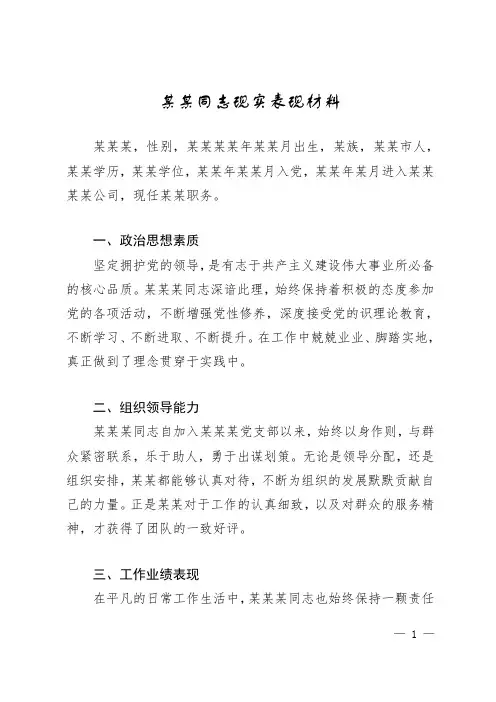 某某同志现实表现材料

某某某，性别，某某某某年某某月出生，某族，某某市人，某某学历，某某学位，某某年某某月入党，某某年某月进入某某某某公司，现任某某职务。

一、政治思想素质

坚定拥护党的领导，是有志于共产主义建设伟大事业所必备的核心品质。某某某同志深谙此理，始终保持着积极的态度参加党的各项活动，不断增强党性修养，深度接受党的识理论教育，不断学习、不断进取、不断提升。在工作中兢兢业业、脚踏实地，真正做到了理念贯穿于实践中。

二、组织领导能力

某某某同志自加入某某某党支部以来，始终以身作则，与群众紧密联系，乐于助人，勇于出谋划策。无论是领导分配，还是组织安排，某某都能够认真对待，不断为组织的发展默默贡献自己的力量。正是某某对于工作的认真细致，以及对群众的服务精神，才获得了团队的一致好评。

三、工作业绩表现

在平凡的日常工作生活中，某某某同志也始终保持一颗责任

— 1 —